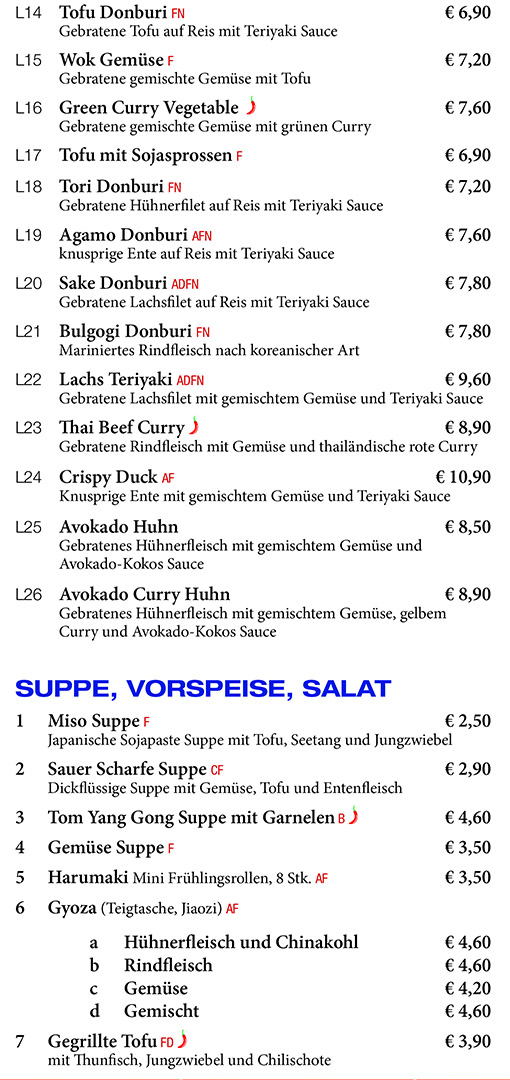 L14 Tofu Donburi FN € 6,90
Gebratene Tofu auf Reis mit Teriyaki Sauce

L15 Wok Gemüse F € 7,20
Gebratene gemischte Gemüse mit Tofu

L16 Green Curry Vegetable € 7,60
Gebratene gemischte Gemüse mit grünen Curry

L17 Tofu mit Sojasprossen F € 6,90

L18 Tori Donburi FN € 7,20
Gebratene Hühnerfilet auf Reis mit Teriyaki Sauce

L19 Agamo Donburi AFN € 7,60
knusprige Ente auf Reis mit Teriyaki Sauce

L20 Sake Donburi ADFN € 7,80
Gebratene Lachsfilet auf Reis mit Teriyaki Sauce

L21 Bulgogi Donburi FN € 7,80
Mariniertes Rindfleisch nach koreanischer Art

L22 Lachs Teriyaki ADFN € 9,60
Gebratene Lachsfilet mit gemischtem Gemüse und Teriyaki Sauce

L23 Thai Beef Curry € 8,90
Gebratene Rindfleisch mit Gemüse und thailändische rote Curry

L24 Crispy Duck AF € 10,90
Knusprige Ente mit gemischtem Gemüse und Teriyaki Sauce

L25 Avokado Huhn € 8,50
Gebratenes Hühnerfleisch mit gemischtem Gemüse und Avokado-Kokos Sauce

L26 Avokado Curry Huhn € 8,90
Gebratenes Hühnerfleisch mit gemischtem Gemüse, gelbem Curry und Avokado-Kokos Sauce

SUPPE, VORSPEISE, SALAT

1 Miso Suppe F € 2,50
Japanische Sojapaste Suppe mit Tofu, Seetang und Jungzwiebel

2 Sauer Scharfe Suppe CF € 2,90
Dickflüssige Suppe mit Gemüse, Tofu und Entenfleisch

3 Tom Yang Gong Suppe mit Garnelen B € 4,60

4 Gemüse Suppe F € 3,50

5 Harumaki Mini Frühlingsrollen, 8 Stk. AF € 3,50

6 Gyoza (Teigtasche, Jiaozi) AF

a Hühnerfleisch und Chinakohl € 4,60
b Rindfleisch € 4,60
c Gemüse € 4,20
d Gemischt € 4,60

7 Gegrillte Tofu FD € 3,90
mit Thunfisch, Jungzwiebel und Chilischote